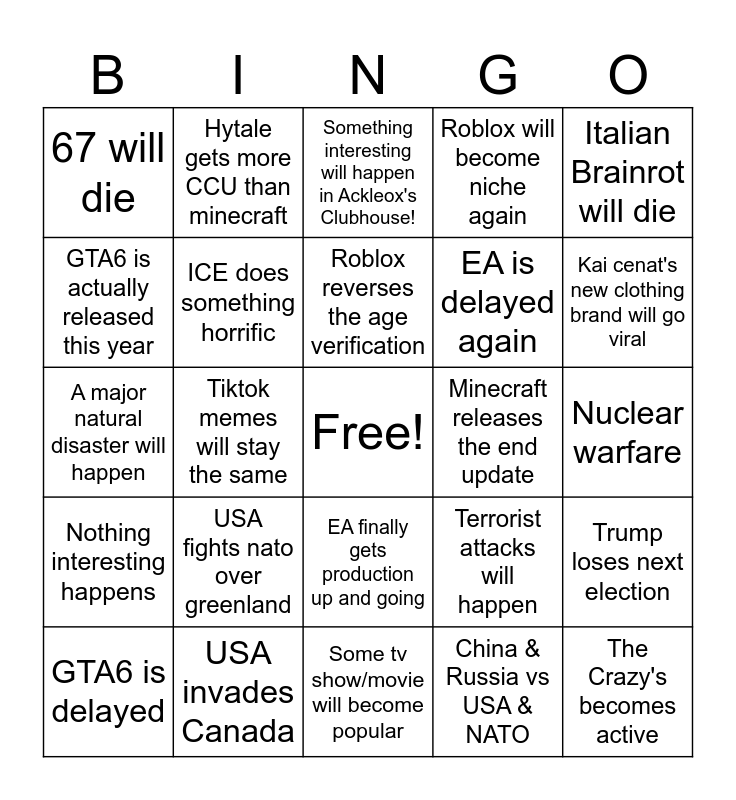 | B | I | N | G | O |
|---|---|---|---|---|
| 67 will die | Hytale gets more CCU than minecraft | Something interesting will happen in Ackleox's Clubhouse! | Roblox will become niche again | Italian Brainrot will die |
| GTA6 is actually released this year | ICE does something horrific | Roblox reverses the age verification | EA is delayed again | Kai cenat's new clothing brand will go viral |
| A major natural disaster will happen | Tiktok memes will stay the same | Free! | Minecraft releases the end update | Nuclear warfare |
| Nothing interesting happens | USA fights nato over greenland | EA finally gets production up and going | Terrorist attacks will happen | Trump loses next election |
| GTA6 is delayed | USA invades Canada | Some tv show/movie will become popular | China & Russia vs USA & NATO | The Crazy's becomes active |